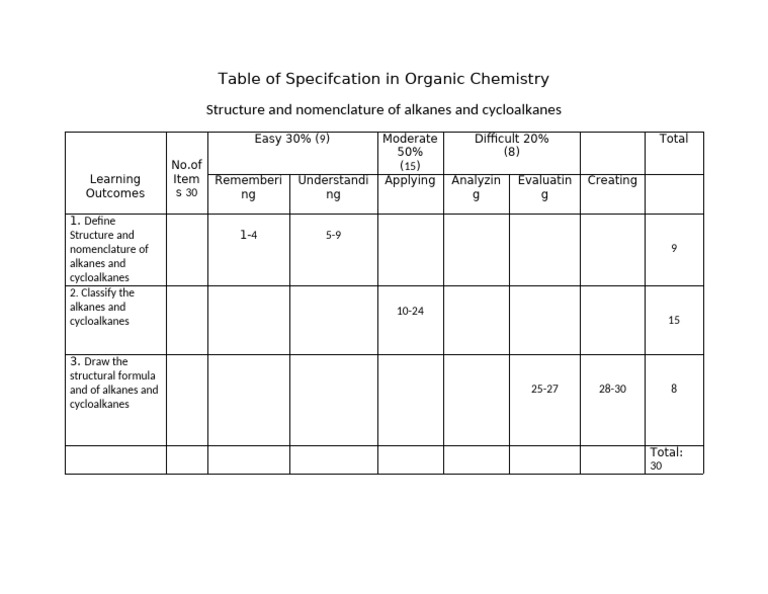 Table of Specifcation in Organic Chemistry

Structure and nomenclature of alkanes and cycloalkanes

| Learning Outcomes | No.of Items 30 | Easy 30% (9) | | Moderate 50% (15) | Difficult 20% (8) | | | Total |
|---|---|---|---|---|---|---|---|---|
| | | Remembering | Understanding | Applying | Analyzing | Evaluating | Creating | |
| 1. Define Structure and nomenclature of alkanes and cycloalkanes | | 1-4 | 5-9 | | | | | 9 |
| 2. Classify the alkanes and cycloalkanes | | | | 10-24 | | | | 15 |
| 3. Draw the structural formula and of alkanes and cycloalkanes | | | | | | 25-27 | 28-30 | 8 |
| | | | | | | | | Total: 30 |